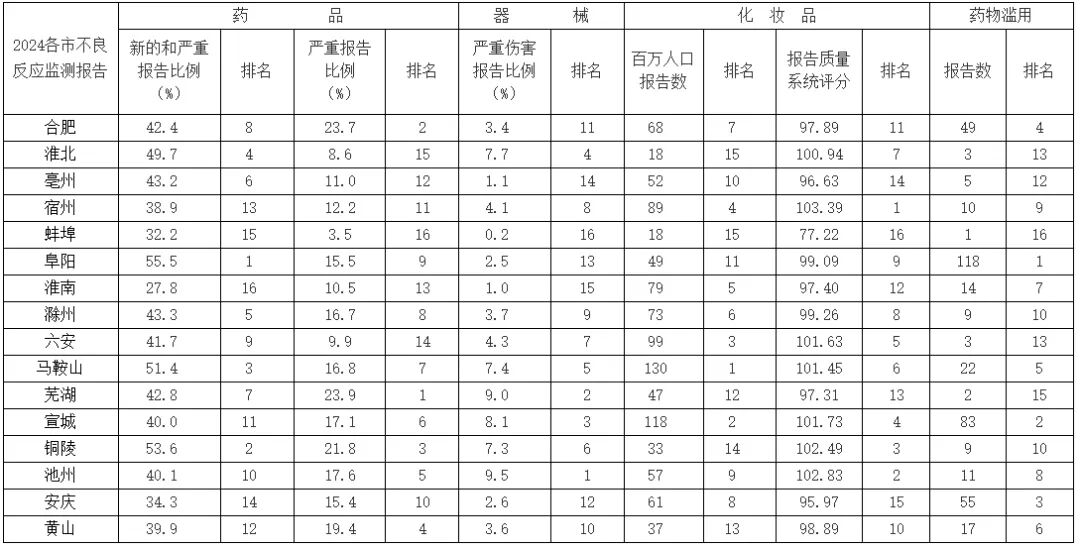 | 2024各市不良反应监测报告 | 药品 |  |  |  | 器械 |  | 化妆品 |  |  |  | 药物滥用 |  |
|---|---|---|---|---|---|---|---|---|---|---|---|---|
|  | 新的和严重报告比例（%） | 排名 | 严重报告比例（%） | 排名 | 严重伤害报告比例（%） | 排名 | 百万人口报告数 | 排名 | 报告质量系统评分 | 排名 | 报告数 | 排名 |
| 合肥 | 42.4 | 8 | 23.7 | 2 | 3.4 | 11 | 68 | 7 | 97.89 | 11 | 49 | 4 |
| 淮北 | 49.7 | 4 | 8.6 | 15 | 7.7 | 4 | 18 | 15 | 100.94 | 7 | 3 | 13 |
| 亳州 | 43.2 | 6 | 11.0 | 12 | 1.1 | 14 | 52 | 10 | 96.63 | 14 | 5 | 12 |
| 宿州 | 38.9 | 13 | 12.2 | 11 | 4.1 | 8 | 89 | 4 | 103.39 | 1 | 10 | 9 |
| 蚌埠 | 32.2 | 15 | 3.5 | 16 | 0.2 | 16 | 18 | 15 | 77.22 | 16 | 1 | 16 |
| 阜阳 | 55.5 | 1 | 15.5 | 9 | 2.5 | 13 | 49 | 11 | 99.09 | 9 | 118 | 1 |
| 淮南 | 27.8 | 16 | 10.5 | 13 | 1.0 | 15 | 79 | 5 | 97.40 | 12 | 14 | 7 |
| 滁州 | 43.3 | 5 | 16.7 | 8 | 3.7 | 9 | 73 | 6 | 99.26 | 8 | 9 | 10 |
| 六安 | 41.7 | 9 | 9.9 | 14 | 4.3 | 7 | 99 | 3 | 101.63 | 5 | 3 | 13 |
| 马鞍山 | 51.4 | 3 | 16.8 | 7 | 7.4 | 5 | 130 | 1 | 101.45 | 6 | 22 | 5 |
| 芜湖 | 42.8 | 7 | 23.9 | 1 | 9.0 | 2 | 47 | 12 | 97.31 | 13 | 2 | 15 |
| 宣城 | 40.0 | 11 | 17.1 | 6 | 8.1 | 3 | 118 | 2 | 101.73 | 4 | 83 | 2 |
| 铜陵 | 53.6 | 2 | 21.8 | 3 | 7.3 | 6 | 33 | 14 | 102.49 | 3 | 9 | 10 |
| 池州 | 40.1 | 10 | 17.6 | 5 | 9.5 | 1 | 57 | 9 | 102.83 | 2 | 11 | 8 |
| 安庆 | 34.3 | 14 | 15.4 | 10 | 2.6 | 12 | 61 | 8 | 95.97 | 15 | 55 | 3 |
| 黄山 | 39.9 | 12 | 19.4 | 4 | 3.6 | 10 | 37 | 13 | 98.89 | 10 | 17 | 6 |